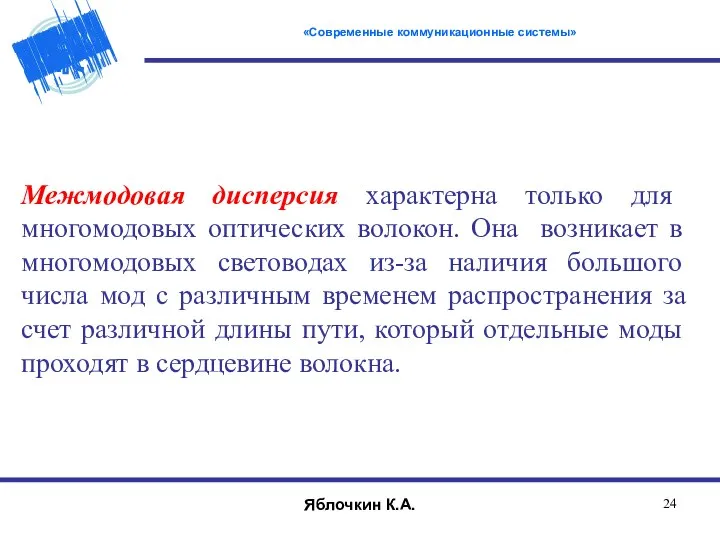 «Современные коммуникационные системы»

Межмодовая дисперсия характерна только для многомодовых оптических волокон. Она возникает в многомодовых световодах из-за наличия большого числа мод с различным временем распространения за счет различной длины пути, который отдельные моды проходят в сердцевине волокна.

Яблочкин К.А.

24